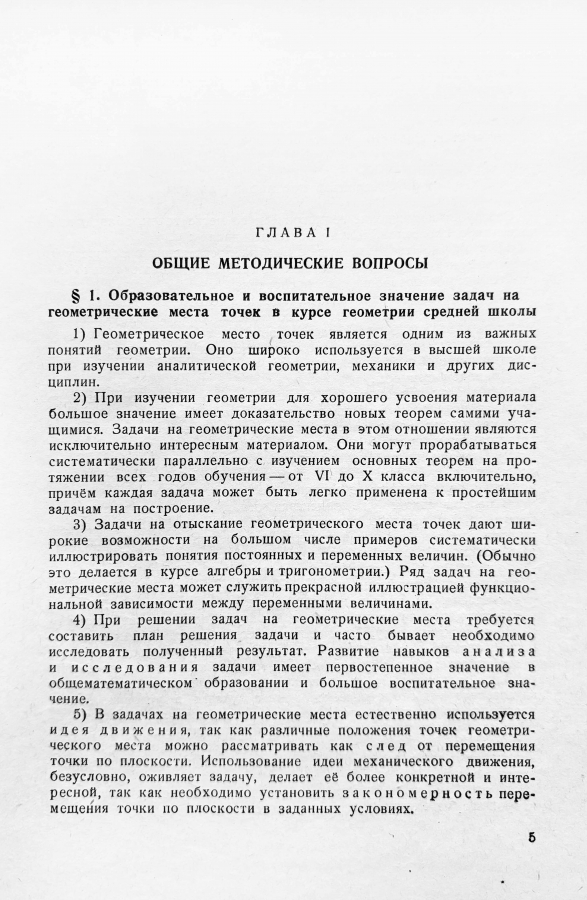 ГЛАВА I

ОБЩИЕ МЕТОДИЧЕСКИЕ ВОПРОСЫ

§ 1. Образовательное и воспитательное значение задач на геометрические места точек в курсе геометрии средней школы

1) Геометрическое место точек является одним из важных понятий геометрии. Оно широко используется в высшей школе при изучении аналитической геометрии, механики и других дисциплин.

2) При изучении геометрии для хорошего усвоения материала большое значение имеет доказательство новых теорем самими учащимися. Задачи на геометрические места в этом отношении являются исключительно интересным материалом. Они могут прорабатываться систематически параллельно с изучением основных теорем на протяжении всех годов обучения — от VI до X класса включительно, причём каждая задача может быть легко применена к простейшим задачам на построение.

3) Задачи на отыскание геометрического места точек дают широкие возможности на большом числе примеров систематически иллюстрировать понятия постоянных и переменных величин. (Обычно это делается в курсе алгебры и тригонометрии.) Ряд задач на геометрические места может служить прекрасной иллюстрацией функциональной зависимости между переменными величинами.

4) При решении задач на геометрические места требуется составить план решения задачи и часто бывает необходимо исследовать полученный результат. Развитие навыков анализа и исследования задачи имеет первостепенное значение в общематематическом образовании и большое воспитательное значение.

5) В задачах на геометрические места естественно используется идея движения, так как различные положения точек геометрического места можно рассматривать как след от перемещения точки по плоскости. Использование идеи механического движения, безусловно, оживляет задачу, делает её более конкретной и интересной, так как необходимо установить закономерность перемещения точки по плоскости в заданных условиях.

5